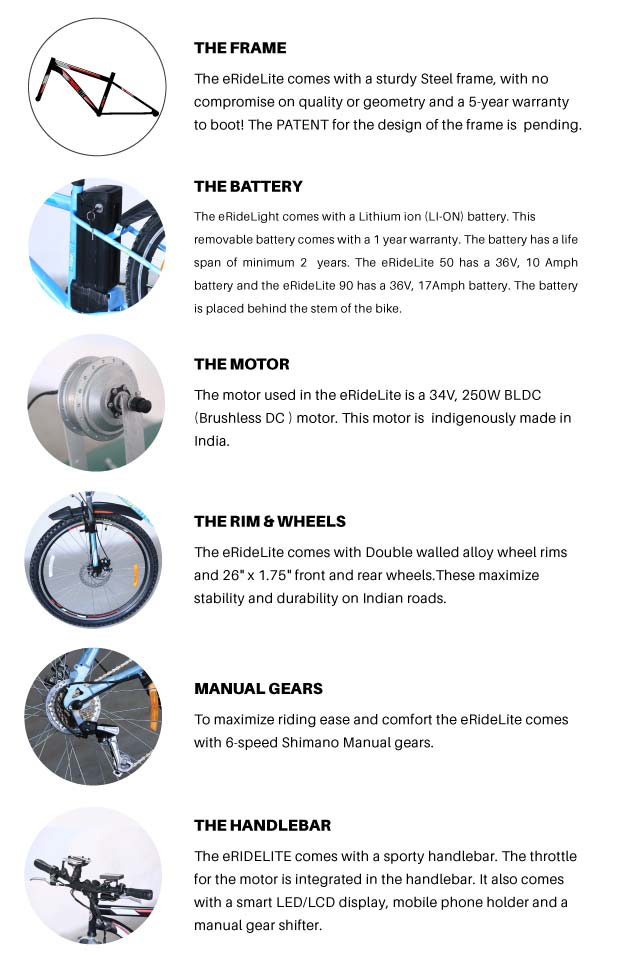 THE FRAME

The eRideLite comes with a sturdy Steel frame, with no compromise on quality or geometry and a 5-year warranty to boot! The PATENT for the design of the frame is pending.

THE BATTERY

The eRideLight comes with a Lithium ion (LI-ON) battery. This removable battery comes with a 1 year warranty. The battery has a life span of minimum 2 years. The eRideLite 50 has a 36V, 10 Amph battery and the eRideLite 90 has a 36V, 17Amph battery. The battery is placed behind the stem of the bike.

THE MOTOR

The motor used in the eRideLite is a 34V, 250W BLDC (Brushless DC ) motor. This motor is indigenously made in India.

THE RIM & WHEELS

The eRideLite comes with Double walled alloy wheel rims and 26" x 1.75" front and rear wheels.These maximize stability and durability on Indian roads.

MANUAL GEARS

To maximize riding ease and comfort the eRideLite comes with 6-speed Shimano Manual gears.

THE HANDLEBAR

The eRIDELITE comes with a sporty handlebar. The throttle for the motor is integrated in the handlebar. It also comes with a smart LED/LCD display, mobile phone holder and a manual gear shifter.